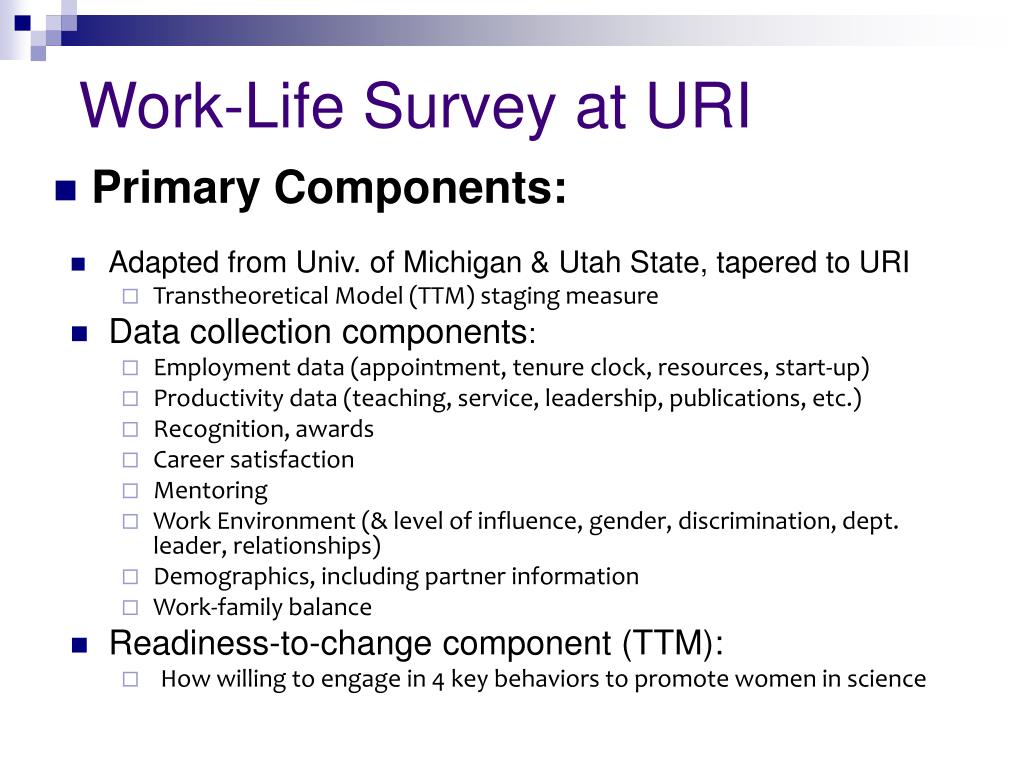 Work-Life Survey at URI

Primary Components:

Adapted from Univ. of Michigan & Utah State, tapered to URI
Transtheoretical Model (TTM) staging measure

Data collection components:
Employment data (appointment, tenure clock, resources, start-up)
Productivity data (teaching, service, leadership, publications, etc.)
Recognition, awards
Career satisfaction
Mentoring
Work Environment (& level of influence, gender, discrimination, dept. leader, relationships)
Demographics, including partner information
Work-family balance

Readiness-to-change component (TTM):
How willing to engage in 4 key behaviors to promote women in science